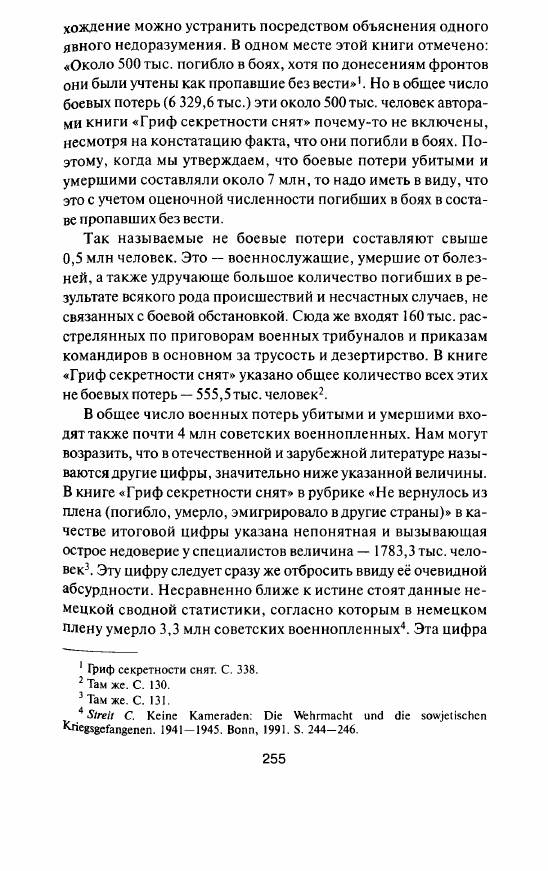 хождение можно устранить посредством объяснения одного явного недоразумения. В одном месте этой книги отмечено: «Около 500 тыс. погибло в боях, хотя по донесениям фронтов они были учтены как пропавшие без вести»$^1$. Но в общее число боевых потерь (6 329,6 тыс.) эти около 500 тыс. человек авторами книги «Гриф секретности снят» почему-то не включены, несмотря на констатацию факта, что они погибли в боях. Поэтому, когда мы утверждаем, что боевые потери убитыми и умершими составляли около 7 млн, то надо иметь в виду, что это с учетом оценочной численности погибших в боях в составе пропавших без вести.

Так называемые не боевые потери составляют свыше 0,5 млн человек. Это — военнослужащие, умершие от болезней, а также удручающе большое количество погибших в результате всякого рода происшествий и несчастных случаев, не связанных с боевой обстановкой. Сюда же входят 160 тыс. расстрелянных по приговорам военных трибуналов и приказам командиров в основном за трусость и дезертирство. В книге «Гриф секретности снят» указано общее количество всех этих не боевых потерь — 555,5 тыс. человек$^2$.

В общее число военных потерь убитыми и умершими входят также почти 4 млн советских военнопленных. Нам могут возразить, что в отечественной и зарубежной литературе называются другие цифры, значительно ниже указанной величины. В книге «Гриф секретности снят» в рубрике «Не вернулось из плена (погибло, умерло, эмигрировало в другие страны)» в качестве итоговой цифры указана непонятная и вызывающая острое недоверие у специалистов величина — 1783,3 тыс. человек$^3$. Эту цифру следует сразу же отбросить ввиду её очевидной абсурдности. Несравненно ближе к истине стоят данные немецкой сводной статистики, согласно которым в немецком плену умерло 3,3 млн советских военнопленных$^4$. Эта цифра

$^1$ Гриф секретности снят. С. 338.
$^2$ Там же. С. 130.
$^3$ Там же. С. 131.
$^4$ Streit C. Keine Kameraden: Die Wehrmacht und die sowjetischen Kriegsgefangenen. 1941—1945. Bonn, 1991. S. 244—246.

255